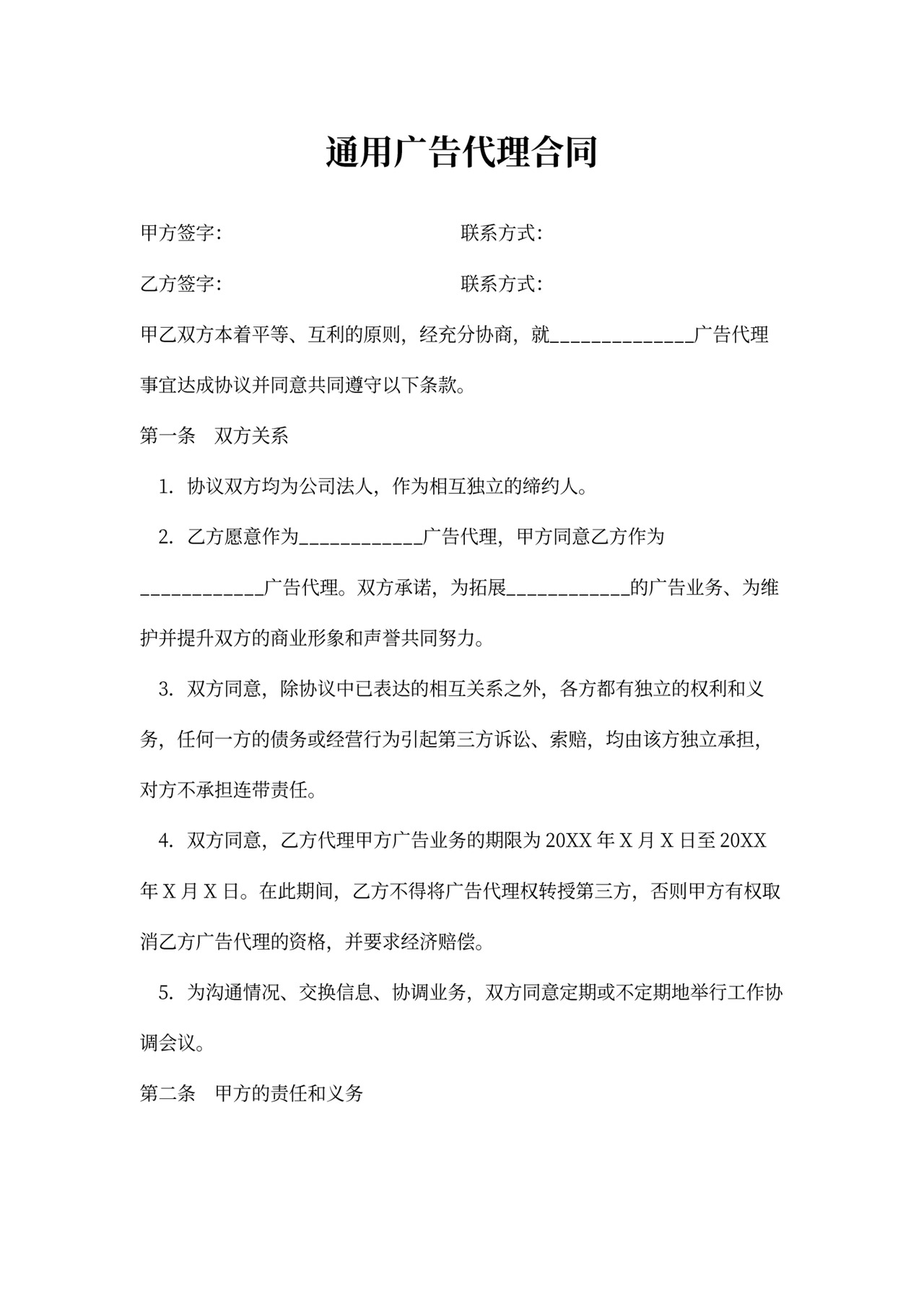 通用广告代理合同

甲方签字: 联系方式:

乙方签字: 联系方式:

甲乙双方本着平等、互利的原则，经充分协商，就______________广告代理事宜达成协议并同意共同遵守以下条款。

第一条 双方关系

1. 协议双方均为公司法人，作为相互独立的缔约人。

2. 乙方愿意作为____________广告代理，甲方同意乙方作为____________广告代理。双方承诺，为拓展____________的广告业务、为维护并提升双方的商业形象和声誉共同努力。

3. 双方同意，除协议中已表达的相互关系之外，各方都有独立的权利和义务，任何一方的债务或经营行为引起第三方诉讼、索赔，均由该方独立承担，对方不承担连带责任。

4. 双方同意，乙方代理甲方广告业务的期限为 20XX 年 X 月 X 日至 20XX 年 X 月 X 日。在此期间，乙方不得将广告代理权转授第三方，否则甲方有权取消乙方广告代理的资格，并要求经济赔偿。

5. 为沟通情况、交换信息、协调业务，双方同意定期或不定期地举行工作协调会议。

第二条 甲方的责任和义务